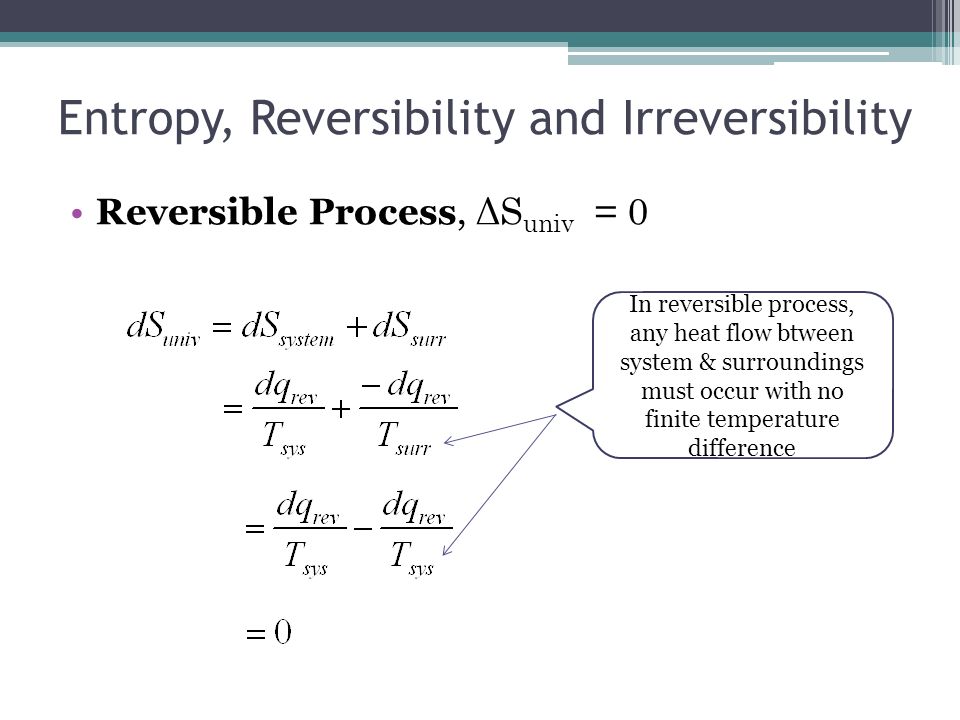 Entropy, Reversibility and Irreversibility

• **Reversible Process**, $\Delta S_{univ} = 0$

$dS_{univ} = dS_{system} + dS_{surr}$

$= \frac{dq_{rev}}{T_{sys}} + \frac{-dq_{rev}}{T_{surr}}$

$= \frac{dq_{rev}}{T_{sys}} - \frac{dq_{rev}}{T_{sys}}$

$= 0$

In reversible process, any heat flow btween system & surroundings must occur with no finite temperature difference